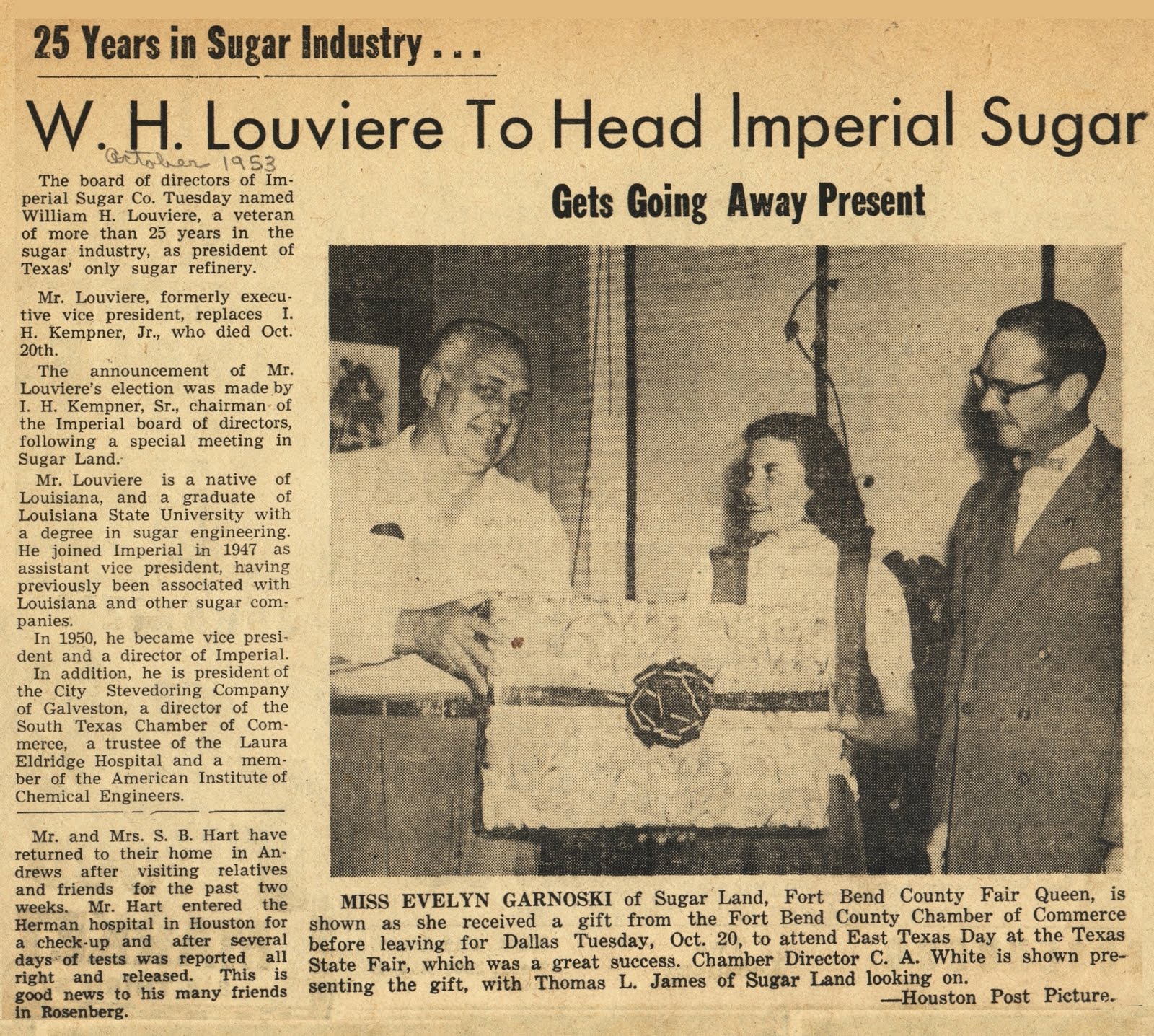 25 Years in Sugar Industry . . .

W. H. Louviere To Head Imperial Sugar

October 1953

The board of directors of Imperial Sugar Co. Tuesday named William H. Louviere, a veteran of more than 25 years in the sugar industry, as president of Texas' only sugar refinery.

Mr. Louviere, formerly executive vice president, replaces I. H. Kempner, Jr., who died Oct. 20th.

The announcement of Mr. Louviere's election was made by I. H. Kempner, Sr., chairman of the Imperial board of directors, following a special meeting in Sugar Land.

Mr. Louviere is a native of Louisiana, and a graduate of Louisiana State University with a degree in sugar engineering. He joined Imperial in 1947 as assistant vice president, having previously been associated with Louisiana and other sugar companies.

In 1950, he became vice president and a director of Imperial.

In addition, he is president of the City Stevedoring Company of Galveston, a director of the South Texas Chamber of Commerce, a trustee of the Laura Eldridge Hospital and a member of the American Institute of Chemical Engineers.

Mr. and Mrs. S. B. Hart have returned to their home in Andrews after visiting relatives and friends for the past two weeks. Mr. Hart entered the Herman hospital in Houston for a check-up and after several days of tests was reported all right and released. This is good news to his many friends in Rosenberg.

Gets Going Away Present

MISS EVELYN GARNOSKI of Sugar Land, Fort Bend County Fair Queen, is shown as she received a gift from the Fort Bend County Chamber of Commerce before leaving for Dallas Tuesday, Oct. 20, to attend East Texas Day at the Texas State Fair, which was a great success. Chamber Director C. A. White is shown presenting the gift, with Thomas L. James of Sugar Land looking on.
—Houston Post Picture.